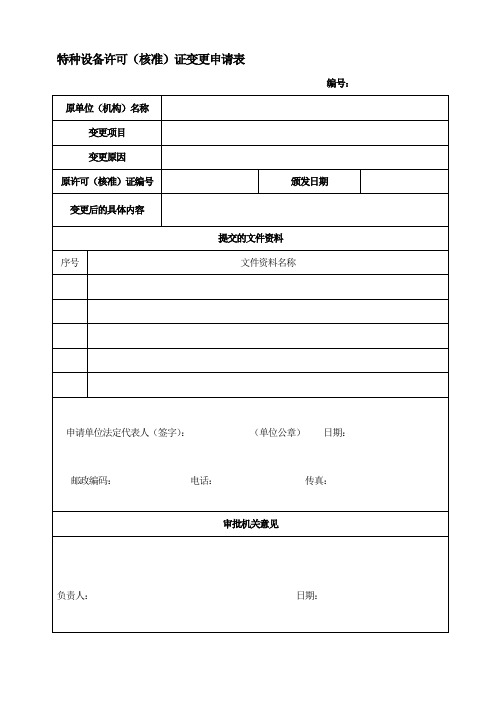 特种设备许可（核准）证变更申请表

编号：

| 原单位（机构）名称 | | | |
|---|---|---|---|
| 变更项目 | | | |
| 变更原因 | | | |
| 原许可（核准）证编号 | | 颁发日期 | |
| 变更后的具体内容 | | | |

提交的文件资料

| 序号 | 文件资料名称 |
|---|---|
| | |
| | |
| | |
| | |
| | |

申请单位法定代表人（签字）： （单位公章） 日期：

邮政编码： 电话： 传真：

审批机关意见

负责人： 日期：